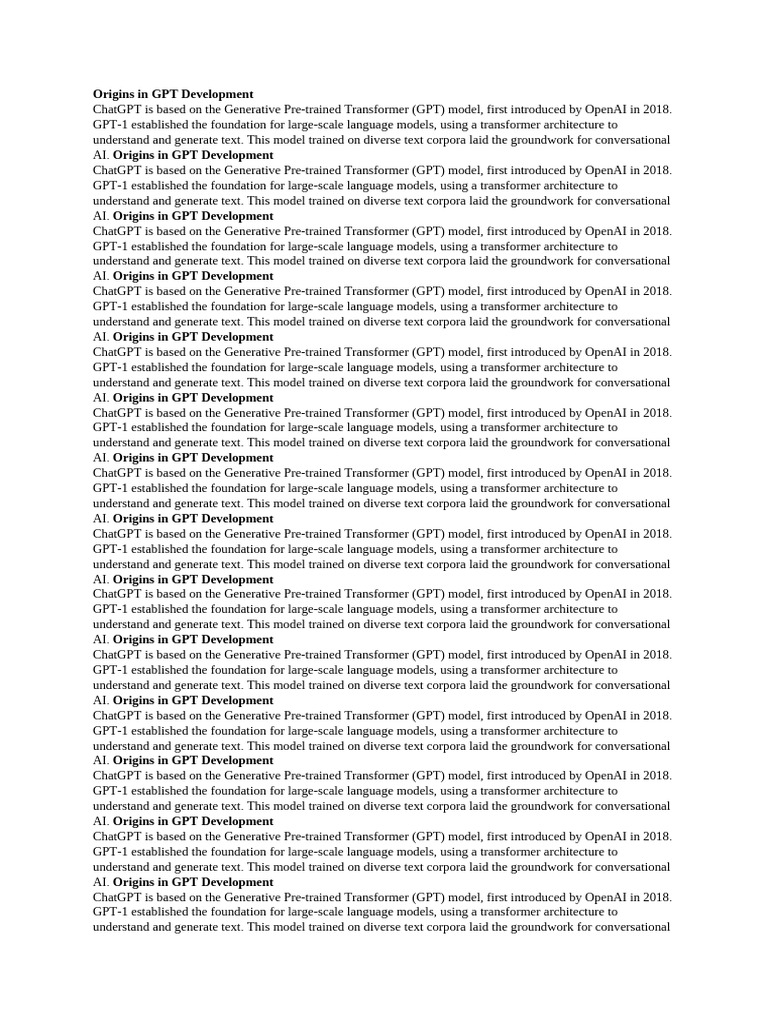 **Origins in GPT Development**
ChatGPT is based on the Generative Pre-trained Transformer (GPT) model, first introduced by OpenAI in 2018. GPT-1 established the foundation for large-scale language models, using a transformer architecture to understand and generate text. This model trained on diverse text corpora laid the groundwork for conversational AI. **Origins in GPT Development**
ChatGPT is based on the Generative Pre-trained Transformer (GPT) model, first introduced by OpenAI in 2018. GPT-1 established the foundation for large-scale language models, using a transformer architecture to understand and generate text. This model trained on diverse text corpora laid the groundwork for conversational AI. **Origins in GPT Development**
ChatGPT is based on the Generative Pre-trained Transformer (GPT) model, first introduced by OpenAI in 2018. GPT-1 established the foundation for large-scale language models, using a transformer architecture to understand and generate text. This model trained on diverse text corpora laid the groundwork for conversational AI. **Origins in GPT Development**
ChatGPT is based on the Generative Pre-trained Transformer (GPT) model, first introduced by OpenAI in 2018. GPT-1 established the foundation for large-scale language models, using a transformer architecture to understand and generate text. This model trained on diverse text corpora laid the groundwork for conversational AI. **Origins in GPT Development**
ChatGPT is based on the Generative Pre-trained Transformer (GPT) model, first introduced by OpenAI in 2018. GPT-1 established the foundation for large-scale language models, using a transformer architecture to understand and generate text. This model trained on diverse text corpora laid the groundwork for conversational AI. **Origins in GPT Development**
ChatGPT is based on the Generative Pre-trained Transformer (GPT) model, first introduced by OpenAI in 2018. GPT-1 established the foundation for large-scale language models, using a transformer architecture to understand and generate text. This model trained on diverse text corpora laid the groundwork for conversational AI. **Origins in GPT Development**
ChatGPT is based on the Generative Pre-trained Transformer (GPT) model, first introduced by OpenAI in 2018. GPT-1 established the foundation for large-scale language models, using a transformer architecture to understand and generate text. This model trained on diverse text corpora laid the groundwork for conversational AI. **Origins in GPT Development**
ChatGPT is based on the Generative Pre-trained Transformer (GPT) model, first introduced by OpenAI in 2018. GPT-1 established the foundation for large-scale language models, using a transformer architecture to understand and generate text. This model trained on diverse text corpora laid the groundwork for conversational AI. **Origins in GPT Development**
ChatGPT is based on the Generative Pre-trained Transformer (GPT) model, first introduced by OpenAI in 2018. GPT-1 established the foundation for large-scale language models, using a transformer architecture to understand and generate text. This model trained on diverse text corpora laid the groundwork for conversational AI. **Origins in GPT Development**
ChatGPT is based on the Generative Pre-trained Transformer (GPT) model, first introduced by OpenAI in 2018. GPT-1 established the foundation for large-scale language models, using a transformer architecture to understand and generate text. This model trained on diverse text corpora laid the groundwork for conversational AI. **Origins in GPT Development**
ChatGPT is based on the Generative Pre-trained Transformer (GPT) model, first introduced by OpenAI in 2018. GPT-1 established the foundation for large-scale language models, using a transformer architecture to understand and generate text. This model trained on diverse text corpora laid the groundwork for conversational AI. **Origins in GPT Development**
ChatGPT is based on the Generative Pre-trained Transformer (GPT) model, first introduced by OpenAI in 2018. GPT-1 established the foundation for large-scale language models, using a transformer architecture to understand and generate text. This model trained on diverse text corpora laid the groundwork for conversational AI. **Origins in GPT Development**
ChatGPT is based on the Generative Pre-trained Transformer (GPT) model, first introduced by OpenAI in 2018. GPT-1 established the foundation for large-scale language models, using a transformer architecture to understand and generate text. This model trained on diverse text corpora laid the groundwork for conversational AI. **Origins in GPT Development**
ChatGPT is based on the Generative Pre-trained Transformer (GPT) model, first introduced by OpenAI in 2018. GPT-1 established the foundation for large-scale language models, using a transformer architecture to understand and generate text. This model trained on diverse text corpora laid the groundwork for conversational